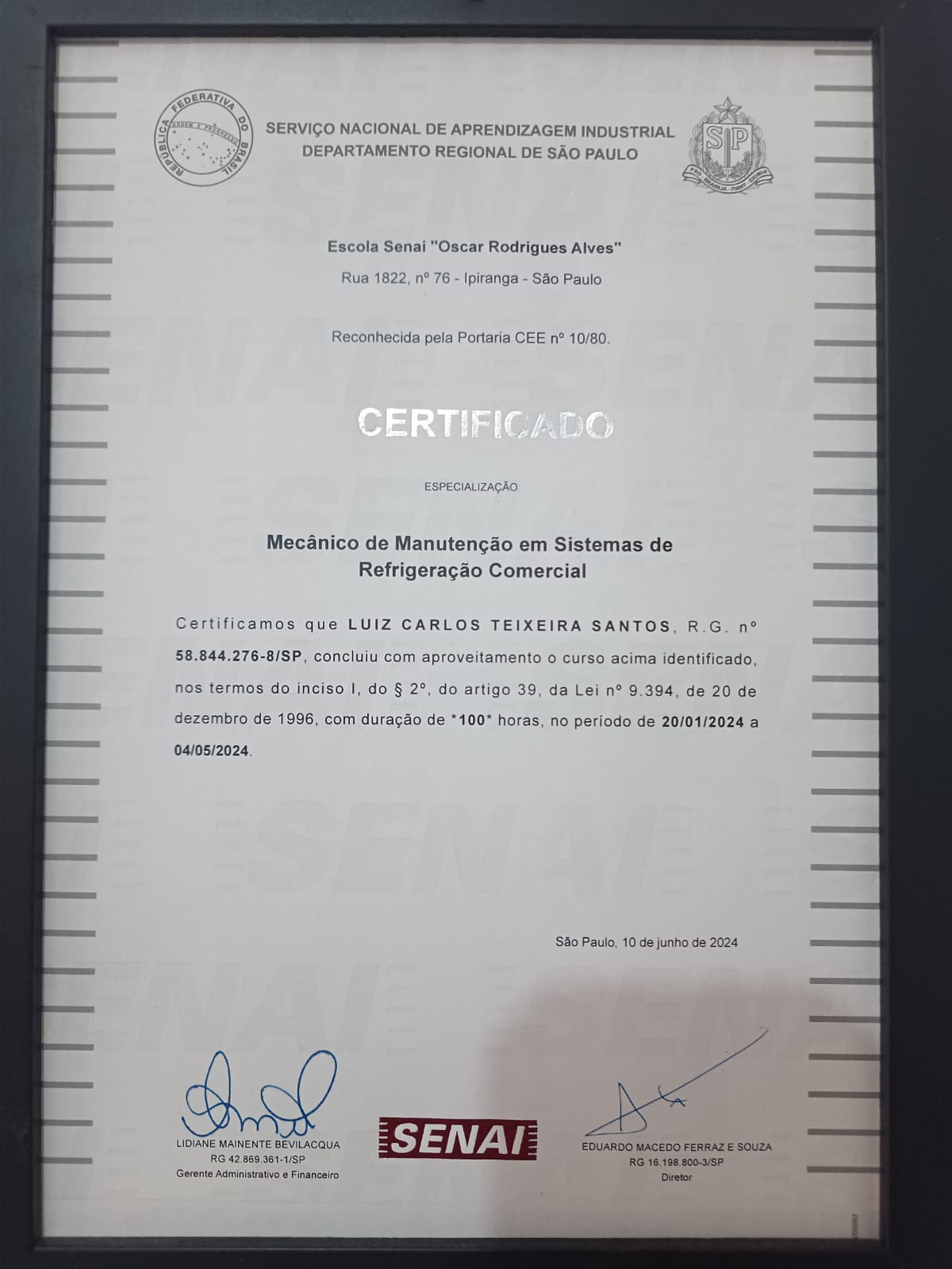 REPÚBLICA FEDERATIVA DO BRASIL
ORDEM E PROGRESSO

SERVIÇO NACIONAL DE APRENDIZAGEM INDUSTRIAL
DEPARTAMENTO REGIONAL DE SÃO PAULO

SP
PRO BRASILIA FIANT EXIMIA

Escola Senai "Oscar Rodrigues Alves"
Rua 1822, nº 76 - Ipiranga - São Paulo

Reconhecida pela Portaria CEE nº 10/80.

CERTIFICADO

ESPECIALIZAÇÃO

Mecânico de Manutenção em Sistemas de Refrigeração Comercial

Certificamos que LUIZ CARLOS TEIXEIRA SANTOS, R.G. nº 58.844.276-8/SP, concluiu com aproveitamento o curso acima identificado, nos termos do inciso I, do § 2º, do artigo 39, da Lei nº 9.394, de 20 de dezembro de 1996, com duração de *100* horas, no período de 20/01/2024 a 04/05/2024.

São Paulo, 10 de junho de 2024

LIDIANE MAINENTE BEVILACQUA
RG 42.869.361-1/SP
Gerente Administrativo e Financeiro

SENAI

EDUARDO MACEDO FERRAZ E SOUZA
RG 16.198.800-3/SP
Diretor